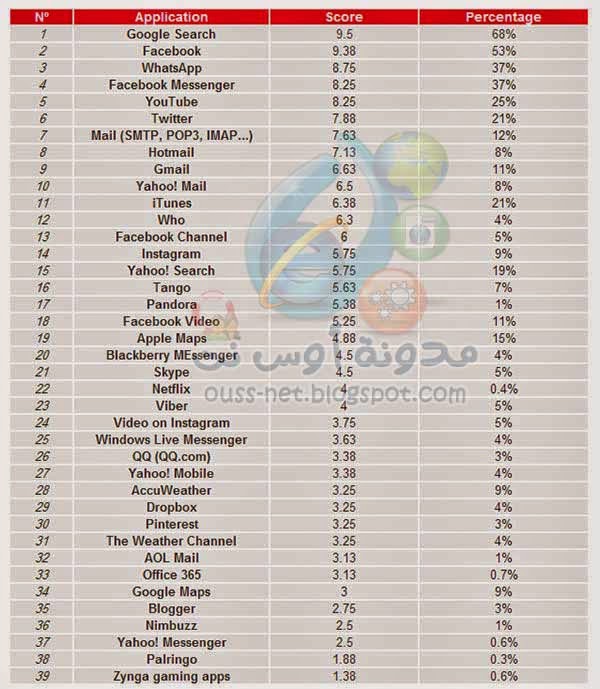 | Nº | Application | Score | Percentage |
|---|---|---|---|
| 1 | Google Search | 9.5 | 68% |
| 2 | Facebook | 9.38 | 53% |
| 3 | WhatsApp | 8.75 | 37% |
| 4 | Facebook Messenger | 8.25 | 37% |
| 5 | YouTube | 8.25 | 25% |
| 6 | Twitter | 7.88 | 21% |
| 7 | Mail (SMTP, POP3, IMAP...) | 7.63 | 12% |
| 8 | Hotmail | 7.13 | 8% |
| 9 | Gmail | 6.63 | 11% |
| 10 | Yahoo! Mail | 6.5 | 8% |
| 11 | iTunes | 6.38 | 21% |
| 12 | Who | 6.3 | 4% |
| 13 | Facebook Channel | 6 | 5% |
| 14 | Instagram | 5.75 | 9% |
| 15 | Yahoo! Search | 5.75 | 19% |
| 16 | Tango | 5.63 | 7% |
| 17 | Pandora | 5.38 | 1% |
| 18 | Facebook Video | 5.25 | 11% |
| 19 | Apple Maps | 4.88 | 15% |
| 20 | Blackberry MEssenger | 4.5 | 4% |
| 21 | Skype | 4.5 | 5% |
| 22 | Netflix | 4 | 0.4% |
| 23 | Viber | 4 | 5% |
| 24 | Video on Instagram | 3.75 | 5% |
| 25 | Windows Live Messenger | 3.63 | 4% |
| 26 | QQ (QQ.com) | 3.38 | 3% |
| 27 | Yahoo! Mobile | 3.38 | 4% |
| 28 | AccuWeather | 3.25 | 9% |
| 29 | Dropbox | 3.25 | 4% |
| 30 | Pinterest | 3.25 | 3% |
| 31 | The Weather Channel | 3.25 | 4% |
| 32 | AOL Mail | 3.13 | 1% |
| 33 | Office 365 | 3.13 | 0.7% |
| 34 | Google Maps | 3 | 9% |
| 35 | Blogger | 2.75 | 3% |
| 36 | Nimbuzz | 2.5 | 1% |
| 37 | Yahoo! Messenger | 2.5 | 0.6% |
| 38 | Palringo | 1.88 | 0.3% |
| 39 | Zynga gaming apps | 1.38 | 0.6% |

مدونة أوس نت
ouss-net.blogspot.com